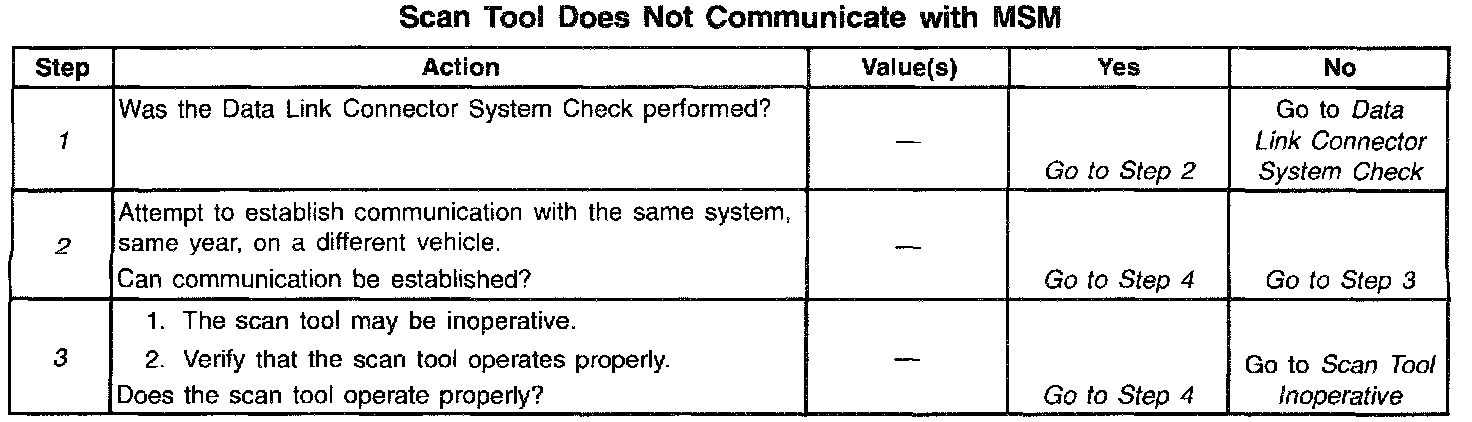 Scan Tool Does Not Communicate with MSM

| Step | Action | Value(s) | Yes | No |
|---|---|---|---|---|
| 1 | Was the Data Link Connector System Check performed? | — | Go to Step 2 | Go to Data Link Connector System Check |
| 2 | Attempt to establish communication with the same system, same year, on a different vehicle. Can communication be established? | — | Go to Step 4 | Go to Step 3 |
| 3 | 1. The scan tool may be inoperative. 2. Verify that the scan tool operates properly. Does the scan tool operate properly? | — | Go to Step 4 | Go to Scan Tool Inoperative |